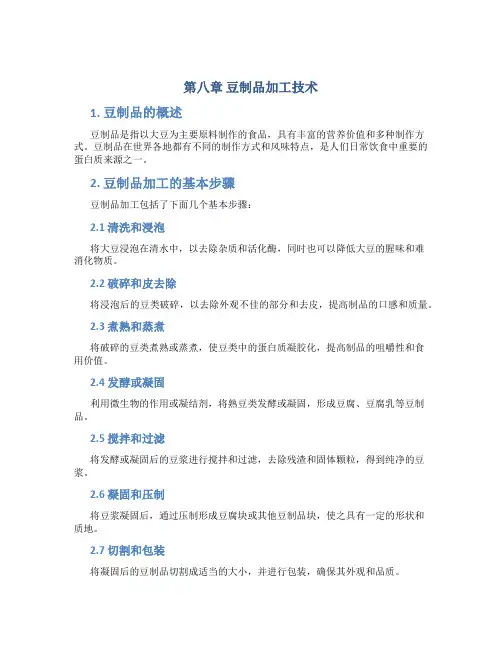 第八章 豆制品加工技术

1. 豆制品的概述

豆制品是指以大豆为主要原料制作的食品，具有丰富的营养价值和多种制作方式。豆制品在世界各地都有不同的制作方式和风味特点，是人们日常饮食中重要的蛋白质来源之一。

2. 豆制品加工的基本步骤

豆制品加工包括了下面几个基本步骤：

2.1 清洗和浸泡

将大豆浸泡在清水中，以去除杂质和活化酶，同时也可以降低大豆的腥味和难消化物质。

2.2 破碎和皮去除

将浸泡后的豆类破碎，以去除外观不佳的部分和去皮，提高制品的口感和质量。

2.3 煮熟和蒸煮

将破碎的豆类煮熟或蒸煮，使豆类中的蛋白质凝胶化，提高制品的咀嚼性和食用价值。

2.4 发酵或凝固

利用微生物的作用或凝结剂，将熟豆类发酵或凝固，形成豆腐、豆腐乳等豆制品。

2.5 搅拌和过滤

将发酵或凝固后的豆浆进行搅拌和过滤，去除残渣和固体颗粒，得到纯净的豆浆。

2.6 凝固和压制

将豆浆凝固后，通过压制形成豆腐块或其他豆制品块，使之具有一定的形状和质地。

2.7 切割和包装

将凝固后的豆制品切割成适当的大小，并进行包装，确保其外观和品质。